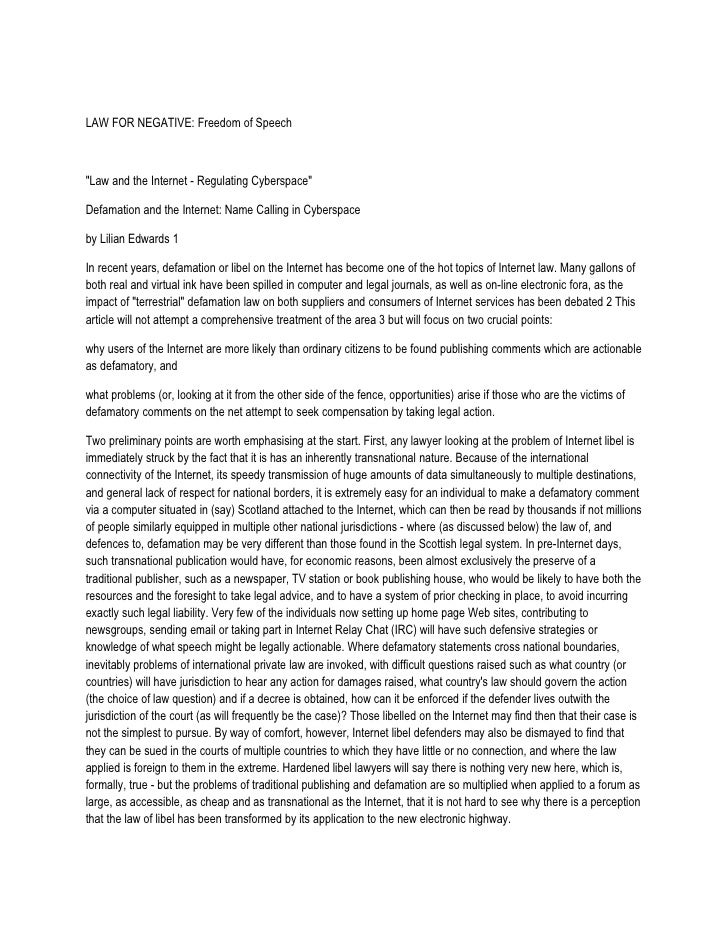 LAW FOR NEGATIVE: Freedom of Speech

"Law and the Internet - Regulating Cyberspace"

Defamation and the Internet: Name Calling in Cyberspace

by Lilian Edwards 1

In recent years, defamation or libel on the Internet has become one of the hot topics of Internet law. Many gallons of both real and virtual ink have been spilled in computer and legal journals, as well as on-line electronic fora, as the impact of "terrestrial" defamation law on both suppliers and consumers of Internet services has been debated 2 This article will not attempt a comprehensive treatment of the area 3 but will focus on two crucial points:

why users of the Internet are more likely than ordinary citizens to be found publishing comments which are actionable as defamatory, and

what problems (or, looking at it from the other side of the fence, opportunities) arise if those who are the victims of defamatory comments on the net attempt to seek compensation by taking legal action.

Two preliminary points are worth emphasising at the start. First, any lawyer looking at the problem of Internet libel is immediately struck by the fact that it is has an inherently transnational nature. Because of the international connectivity of the Internet, its speedy transmission of huge amounts of data simultaneously to multiple destinations, and general lack of respect for national borders, it is extremely easy for an individual to make a defamatory comment via a computer situated in (say) Scotland attached to the Internet, which can then be read by thousands if not millions of people similarly equipped in multiple other national jurisdictions - where (as discussed below) the law of, and defences to, defamation may be very different than those found in the Scottish legal system. In pre-Internet days, such transnational publication would have, for economic reasons, been almost exclusively the preserve of a traditional publisher, such as a newspaper, TV station or book publishing house, who would be likely to have both the resources and the foresight to take legal advice, and to have a system of prior checking in place, to avoid incurring exactly such legal liability. Very few of the individuals now setting up home page Web sites, contributing to newsgroups, sending email or taking part in Internet Relay Chat (IRC) will have such defensive strategies or knowledge of what speech might be legally actionable. Where defamatory statements cross national boundaries, inevitably problems of international private law are invoked, with difficult questions raised such as what country (or countries) will have jurisdiction to hear any action for damages raised, what country's law should govern the action (the choice of law question) and if a decree is obtained, how can it be enforced if the defender lives outwith the jurisdiction of the court (as will frequently be the case)? Those libelled on the Internet may find then that their case is not the simplest to pursue. By way of comfort, however, Internet libel defenders may also be dismayed to find that they can be sued in the courts of multiple countries to which they have little or no connection, and where the law applied is foreign to them in the extreme. Hardened libel lawyers will say there is nothing very new here, which is, formally, true - but the problems of traditional publishing and defamation are so multiplied when applied to a forum as large, as accessible, as cheap and as transnational as the Internet, that it is not hard to see why there is a perception that the law of libel has been transformed by its application to the new electronic highway.